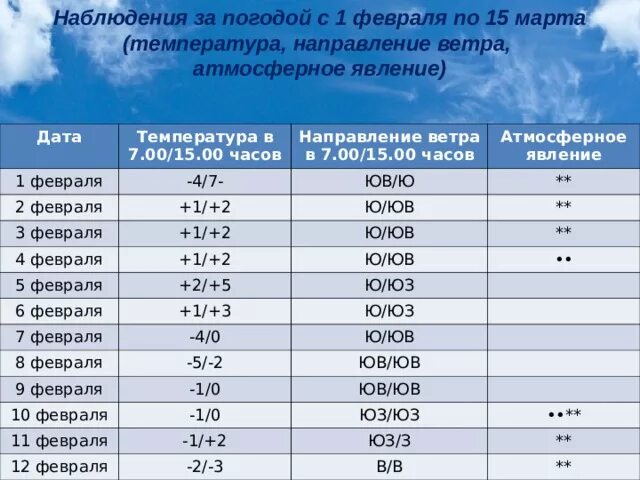 Наблюдения за погодой с 1 февраля по 15 марта (температура, направление ветра, атмосферное явление)

| Дата | Температура в 7.00/15.00 часов | Направление ветра в 7.00/15.00 часов | Атмосферное явление |
|---|---|---|---|
| 1 февраля | -4/7- | ЮВ/Ю | ** |
| 2 февраля | +1/+2 | Ю/ЮВ | ** |
| 3 февраля | +1/+2 | Ю/ЮВ | ** |
| 4 февраля | +1/+2 | Ю/ЮВ | •• |
| 5 февраля | +2/+5 | Ю/ЮЗ | |
| 6 февраля | +1/+3 | Ю/ЮЗ | |
| 7 февраля | -4/0 | Ю/ЮВ | |
| 8 февраля | -5/-2 | ЮВ/ЮВ | |
| 9 февраля | -1/0 | ЮВ/ЮВ | |
| 10 февраля | -1/0 | ЮЗ/ЮЗ | ••** |
| 11 февраля | -1/+2 | ЮЗ/З | ** |
| 12 февраля | -2/-3 | В/В | ** |